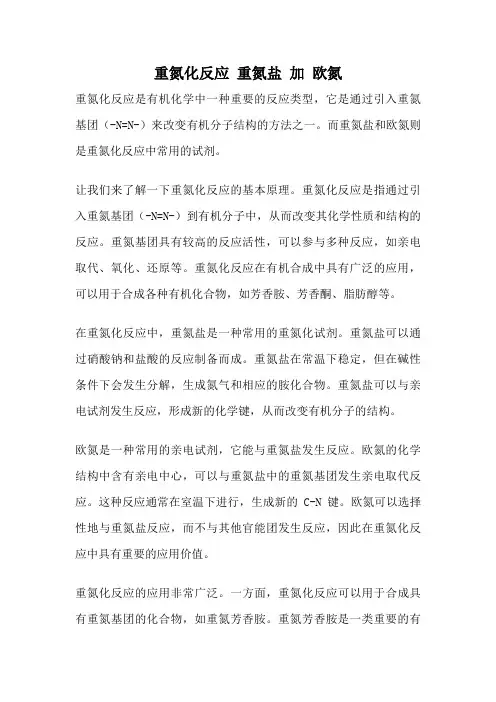 重氮化反应 重氮盐 加 欧氮

重氮化反应是有机化学中一种重要的反应类型，它是通过引入重氮基团（-N=N-）来改变有机分子结构的方法之一。而重氮盐和欧氮则是重氮化反应中常用的试剂。

让我们来了解一下重氮化反应的基本原理。重氮化反应是指通过引入重氮基团（-N=N-）到有机分子中，从而改变其化学性质和结构的反应。重氮基团具有较高的反应活性，可以参与多种反应，如亲电取代、氧化、还原等。重氮化反应在有机合成中具有广泛的应用，可以用于合成各种有机化合物，如芳香胺、芳香酮、脂肪醇等。

在重氮化反应中，重氮盐是一种常用的重氮化试剂。重氮盐可以通过硝酸钠和盐酸的反应制备而成。重氮盐在常温下稳定，但在碱性条件下会发生分解，生成氮气和相应的胺化合物。重氮盐可以与亲电试剂发生反应，形成新的化学键，从而改变有机分子的结构。

欧氮是一种常用的亲电试剂，它能与重氮盐发生反应。欧氮的化学结构中含有亲电中心，可以与重氮盐中的重氮基团发生亲电取代反应。这种反应通常在室温下进行，生成新的 C-N 键。欧氮可以选择性地与重氮盐反应，而不与其他官能团发生反应，因此在重氮化反应中具有重要的应用价值。

重氮化反应的应用非常广泛。一方面，重氮化反应可以用于合成具有重氮基团的化合物，如重氮芳香胺。重氮芳香胺是一类重要的有